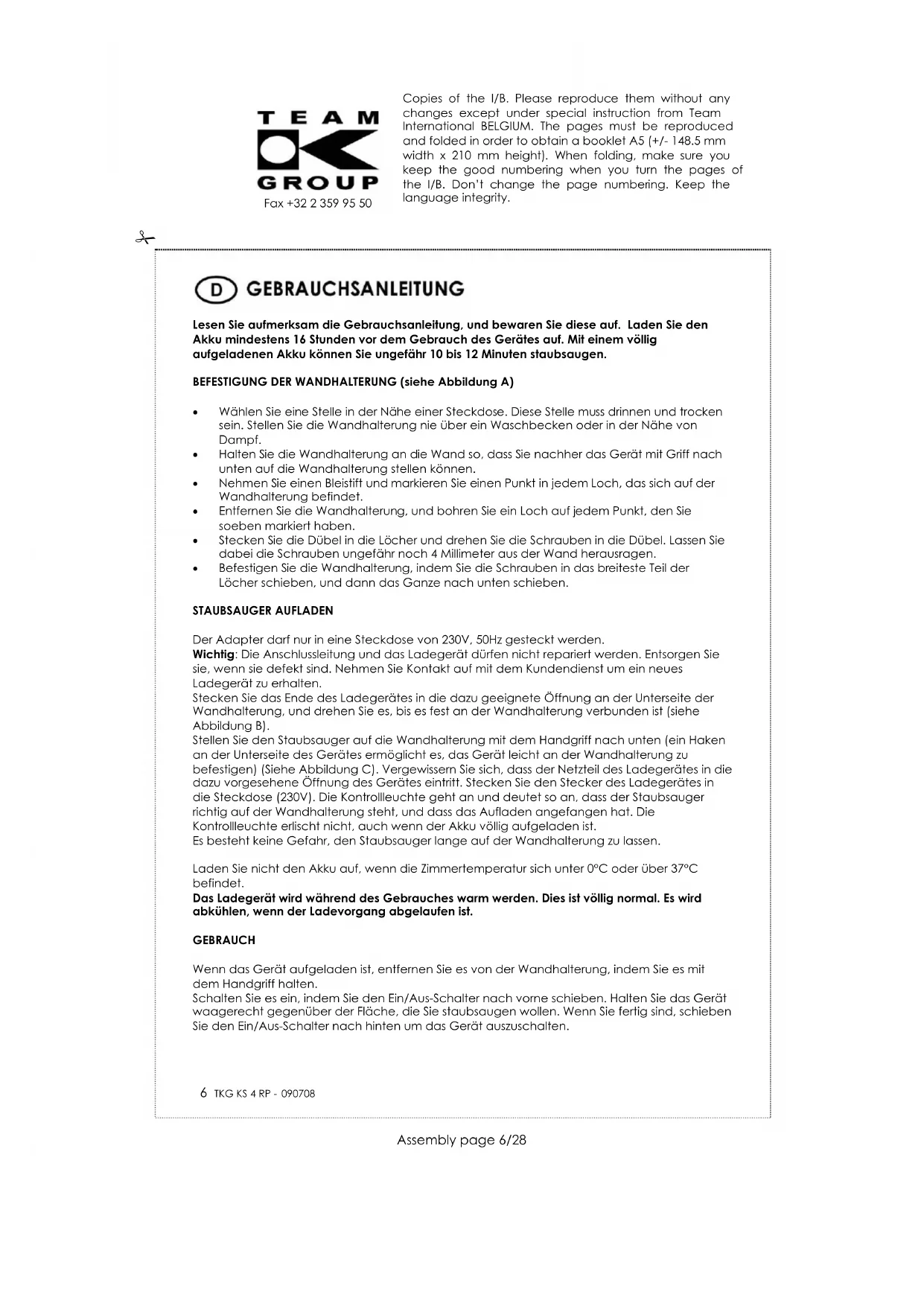 TEAM
GROUP
Fax +32 2 359 95 50

Copies of the I/B. Please reproduce them without any changes except under special instruction from Team International BELGIUM. The pages must be reproduced and folded in order to obtain a booklet A5 (+/- 148.5 mm width x 210 mm height). When folding, make sure you keep the good numbering when you turn the pages of the I/B. Don't change the page numbering. Keep the language integrity.

D GEBRAUCHSANLEITUNG

Lesen Sie aufmerksam die Gebrauchsanleitung, und bewaren Sie diese auf. Laden Sie den Akku mindestens 16 Stunden vor dem Gebrauch des Gerätes auf. Mit einem völlig aufgeladenen Akku können Sie ungefähr 10 bis 12 Minuten staubsaugen.

BEFESTIGUNG DER WANDHALTERUNG (siehe Abbildung A)

• Wählen Sie eine Stelle in der Nähe einer Steckdose. Diese Stelle muss drinnen und trocken sein. Stellen Sie die Wandhalterung nie über ein Waschbecken oder in der Nähe von Dampf.
• Halten Sie die Wandhalterung an die Wand so, dass Sie nachher das Gerät mit Griff nach unten auf die Wandhalterung stellen können.
• Nehmen Sie einen Bleistift und markieren Sie einen Punkt in jedem Loch, das sich auf der Wandhalterung befindet.
• Entfernen Sie die Wandhalterung, und bohren Sie ein Loch auf jedem Punkt, den Sie soeben markiert haben.
• Stecken Sie die Dübel in die Löcher und drehen Sie die Schrauben in die Dübel. Lassen Sie dabei die Schrauben ungefähr noch 4 Millimeter aus der Wand herausragen.
• Befestigen Sie die Wandhalterung, indem Sie die Schrauben in das breiteste Teil der Löcher schieben, und dann das Ganze nach unten schieben.

STAUBSAUGER AUFLADEN

Der Adapter darf nur in eine Steckdose von 230V, 50Hz gesteckt werden.
Wichtig: Die Anschlussleitung und das Ladegerät dürfen nicht repariert werden. Entsorgen Sie sie, wenn sie defekt sind. Nehmen Sie Kontakt auf mit dem Kundendienst um ein neues Ladegerät zu erhalten.
Stecken Sie das Ende des Ladegerätes in die dazu geeignete Öffnung an der Unterseite der Wandhalterung, und drehen Sie es, bis es fest an der Wandhalterung verbunden ist (siehe Abbildung B).
Stellen Sie den Staubsauger auf die Wandhalterung mit dem Handgriff nach unten (ein Haken an der Unterseite des Gerätes ermöglicht es, das Gerät leicht an der Wandhalterung zu befestigen) (Siehe Abbildung C). Vergewissern Sie sich, dass der Netzteil des Ladegerätes in die dazu vorgesehene Öffnung des Gerätes eintritt. Stecken Sie den Stecker des Ladegerätes in die Steckdose (230V). Die Kontrollleuchte geht an und deutet so an, dass der Staubsauger richtig auf der Wandhalterung steht, und dass das Aufladen angefangen hat. Die Kontrollleuchte erlischt nicht, auch wenn der Akku völlig aufgeladen ist.
Es besteht keine Gefahr, den Staubsauger lange auf der Wandhalterung zu lassen.

Laden Sie nicht den Akku auf, wenn die Zimmertemperatur sich unter 0°C oder über 37°C befindet.
Das Ladegerät wird während des Gebrauches warm werden. Dies ist völlig normal. Es wird abkühlen, wenn der Ladevorgang abgelaufen ist.

GEBRAUCH

Wenn das Gerät aufgeladen ist, entfernen Sie es von der Wandhalterung, indem Sie es mit dem Handgriff halten.
Schalten Sie es ein, indem Sie den Ein/Aus-Schalter nach vorne schieben. Halten Sie das Gerät waagerecht gegenüber der Fläche, die Sie staubsaugen wollen. Wenn Sie fertig sind, schieben Sie den Ein/Aus-Schalter nach hinten um das Gerät auszuschalten.

6 TKG KS 4 RP - 090708

Assembly page 6/28